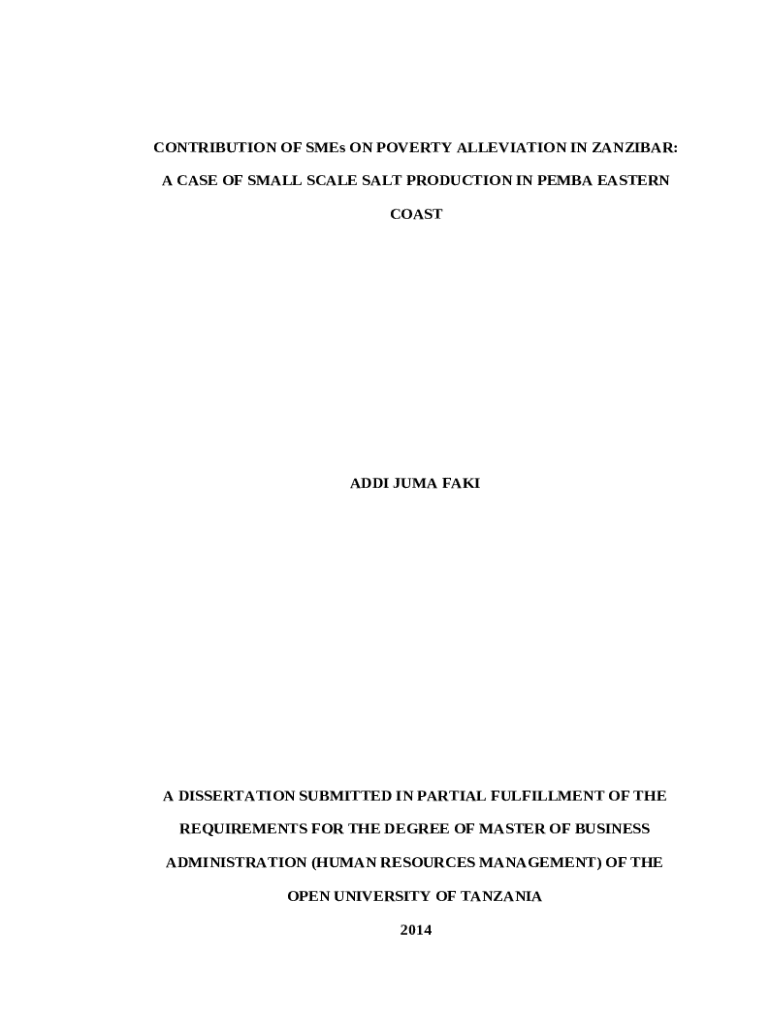 CONTRIBUTION OF SMEs ON POVERTY ALLEVIATION IN ZANZIBAR: A CASE OF SMALL SCALE SALT PRODUCTION IN PEMBA EASTERN COAST

ADDI JUMA FAKI

A DISSERTATION SUBMITTED IN PARTIAL FULFILLMENT OF THE REQUIREMENTS FOR THE DEGREE OF MASTER OF BUSINESS ADMINISTRATION (HUMAN RESOURCES MANAGEMENT) OF THE OPEN UNIVERSITY OF TANZANIA

2014